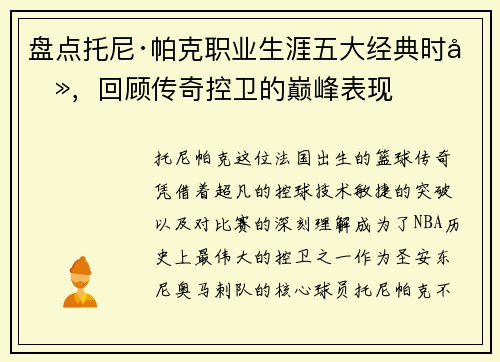 盘点托尼·帕克职业生涯五大经典时å»，回顾传奇控卫的巅峰表现

托尼帕克这位法国出生的篮球传奇凭借着超凡的控球技术敏捷的突破以及对比赛的深刻理解成为了NBA历史上最伟大的控卫之一作为圣安东尼奥马刺队的核心球员托尼帕克不